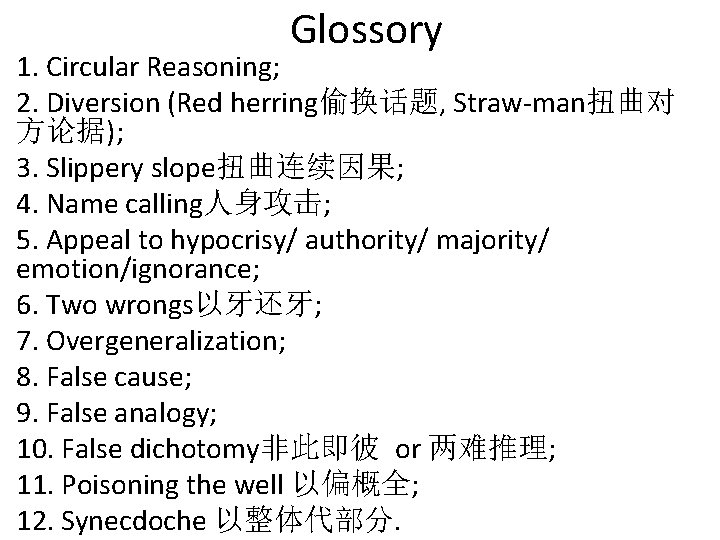 Glossory

1. Circular Reasoning;

2. Diversion (Red herring偷换话题, Straw-man扭曲对方论据);

3. Slippery slope扭曲连续因果;

4. Name calling人身攻击;

5. Appeal to hypocrisy/ authority/ majority/ emotion/ignorance;

6. Two wrongs以牙还牙;

7. Overgeneralization;

8. False cause;

9. False analogy;

10. False dichotomy非此即彼 or 两难推理;

11. Poisoning the well 以偏概全;

12. Synecdoche 以整体代部分.